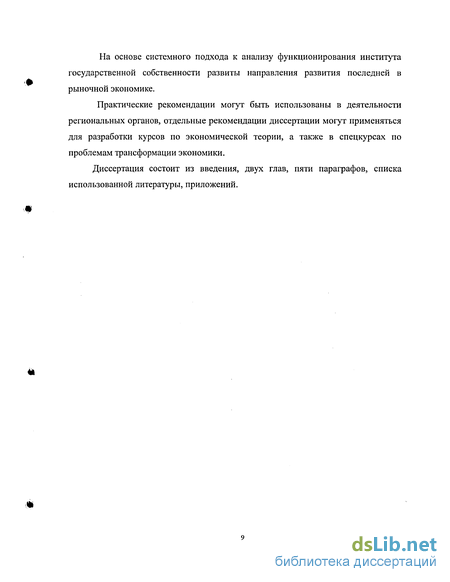 На основе системного подхода к анализу функционирования института государственной собственности развиты направления развития последней в рыночной экономике.

Практические рекомендации могут быть использованы в деятельности региональных органов, отдельные рекомендации диссертации могут применяться для разработки курсов по экономической теории, а также в спецкурсах по проблемам трансформации экономики.

Диссертация состоит из введения, двух глав, пяти параграфов, списка использованной литературы, приложений.

9

dsLib.net
библиотека диссертаций